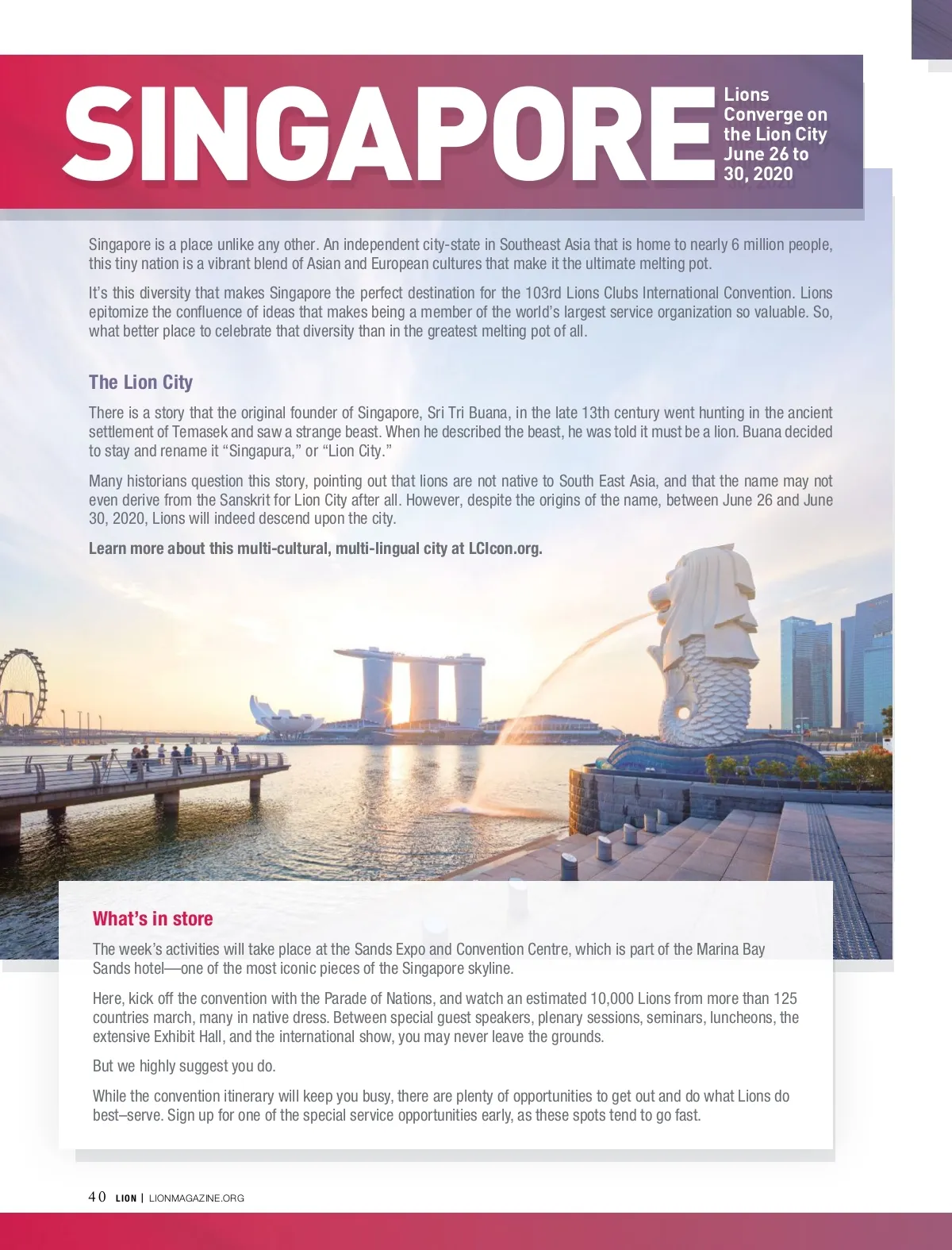 SINGAPORE

Lions Converge on the Lion City June 26 to 30, 2020

Singapore is a place unlike any other. An independent city-state in Southeast Asia that is home to nearly 6 million people, this tiny nation is a vibrant blend of Asian and European cultures that make it the ultimate melting pot.

It's this diversity that makes Singapore the perfect destination for the 103rd Lions Clubs International Convention. Lions epitomize the confluence of ideas that makes being a member of the world's largest service organization so valuable. So, what better place to celebrate that diversity than in the greatest melting pot of all.

The Lion City

There is a story that the original founder of Singapore, Sri Tri Buana, in the late 13th century went hunting in the ancient settlement of Temasek and saw a strange beast. When he described the beast, he was told it must be a lion. Buana decided to stay and rename it "Singapura," or "Lion City."

Many historians question this story, pointing out that lions are not native to South East Asia, and that the name may not even derive from the Sanskrit for Lion City after all. However, despite the origins of the name, between June 26 and June 30, 2020, Lions will indeed descend upon the city.

Learn more about this multi-cultural, multi-lingual city at LCIcon.org.

What's in store

The week's activities will take place at the Sands Expo and Convention Centre, which is part of the Marina Bay Sands hotel—one of the most iconic pieces of the Singapore skyline.

Here, kick off the convention with the Parade of Nations, and watch an estimated 10,000 Lions from more than 125 countries march, many in native dress. Between special guest speakers, plenary sessions, seminars, luncheons, the extensive Exhibit Hall, and the international show, you may never leave the grounds.

But we highly suggest you do.

While the convention itinerary will keep you busy, there are plenty of opportunities to get out and do what Lions do best–serve. Sign up for one of the special service opportunities early, as these spots tend to go fast.

40 LION | LIONMAGAZINE.ORG